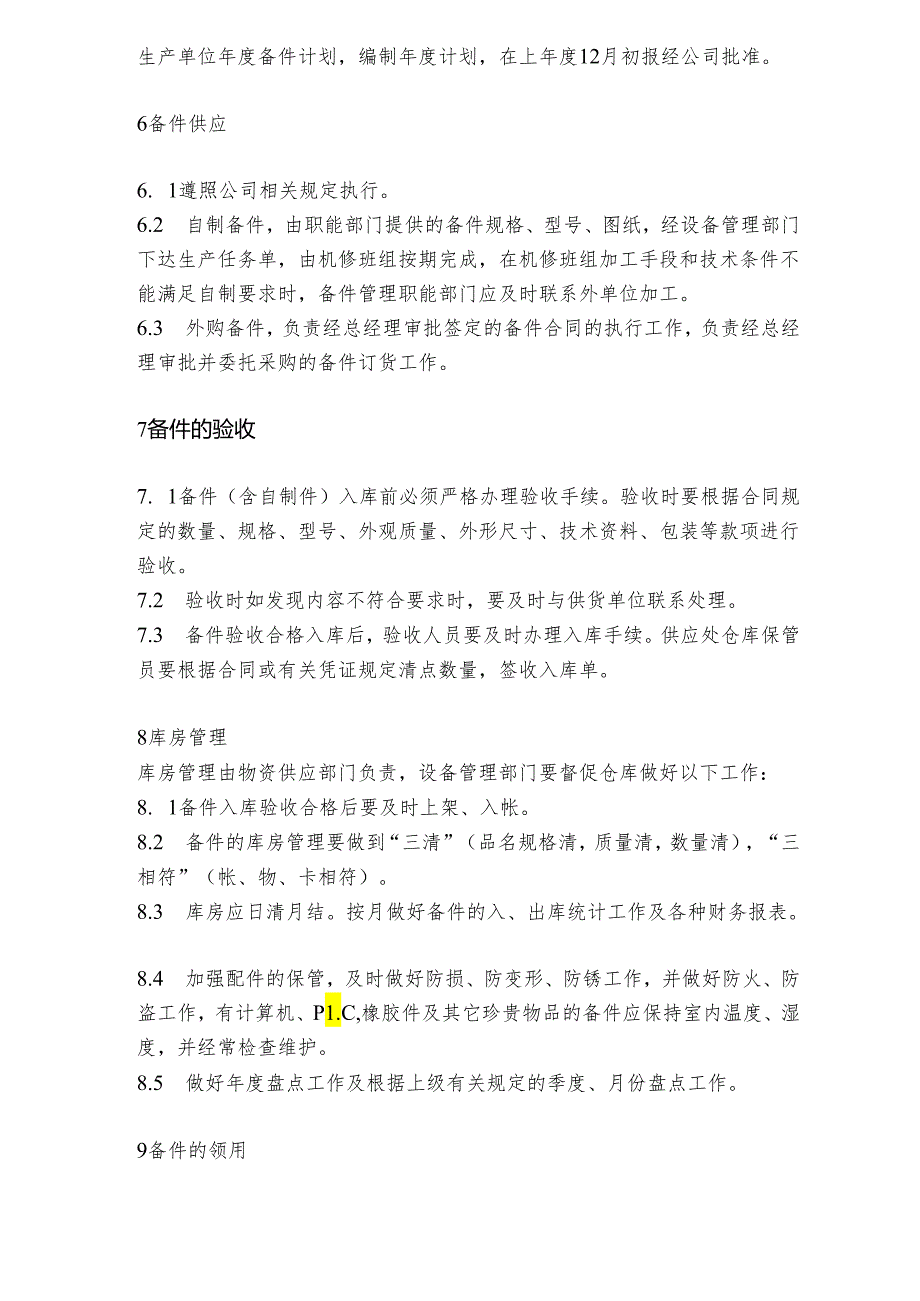 生产单位年度备件计划，编制年度计划，在上年度12月初报经公司批准。

6备件供应

6. 1遵照公司相关规定执行。
6.2　自制备件，由职能部门提供的备件规格、型号、图纸，经设备管理部门下达生产任务单，由机修班组按期完成，在机修班组加工手段和技术条件不能满足自制要求时，备件管理职能部门应及时联系外单位加工。
6.3　外购备件，负责经总经理审批签定的备件合同的执行工作，负责经总经理审批并委托采购的备件订货工作。

7备件的验收

7. 1备件（含自制件）入库前必须严格办理验收手续。验收时要根据合同规定的数量、规格、型号、外观质量、外形尺寸、技术资料、包装等款项进行验收。
7.2　验收时如发现内容不符合要求时，要及时与供货单位联系处理。
7.3　备件验收合格入库后，验收人员要及时办理入库手续。供应处仓库保管员要根据合同或有关凭证规定清点数量，签收入库单。

8库房管理
库房管理由物资供应部门负责，设备管理部门要督促仓库做好以下工作：
8. 1备件入库验收合格后要及时上架、入帐。
8.2　备件的库房管理要做到“三清”（品名规格清，质量清，数量清），“三相符”（帐、物、卡相符）。
8.3　库房应日清月结。按月做好备件的入、出库统计工作及各种财务报表。

8.4　加强配件的保管，及时做好防损、防变形、防锈工作，并做好防火、防盗工作，有计算机、P1.C,橡胶件及其它珍贵物品的备件应保持室内温度、湿度，并经常检查维护。
8.5　做好年度盘点工作及根据上级有关规定的季度、月份盘点工作。

9备件的领用